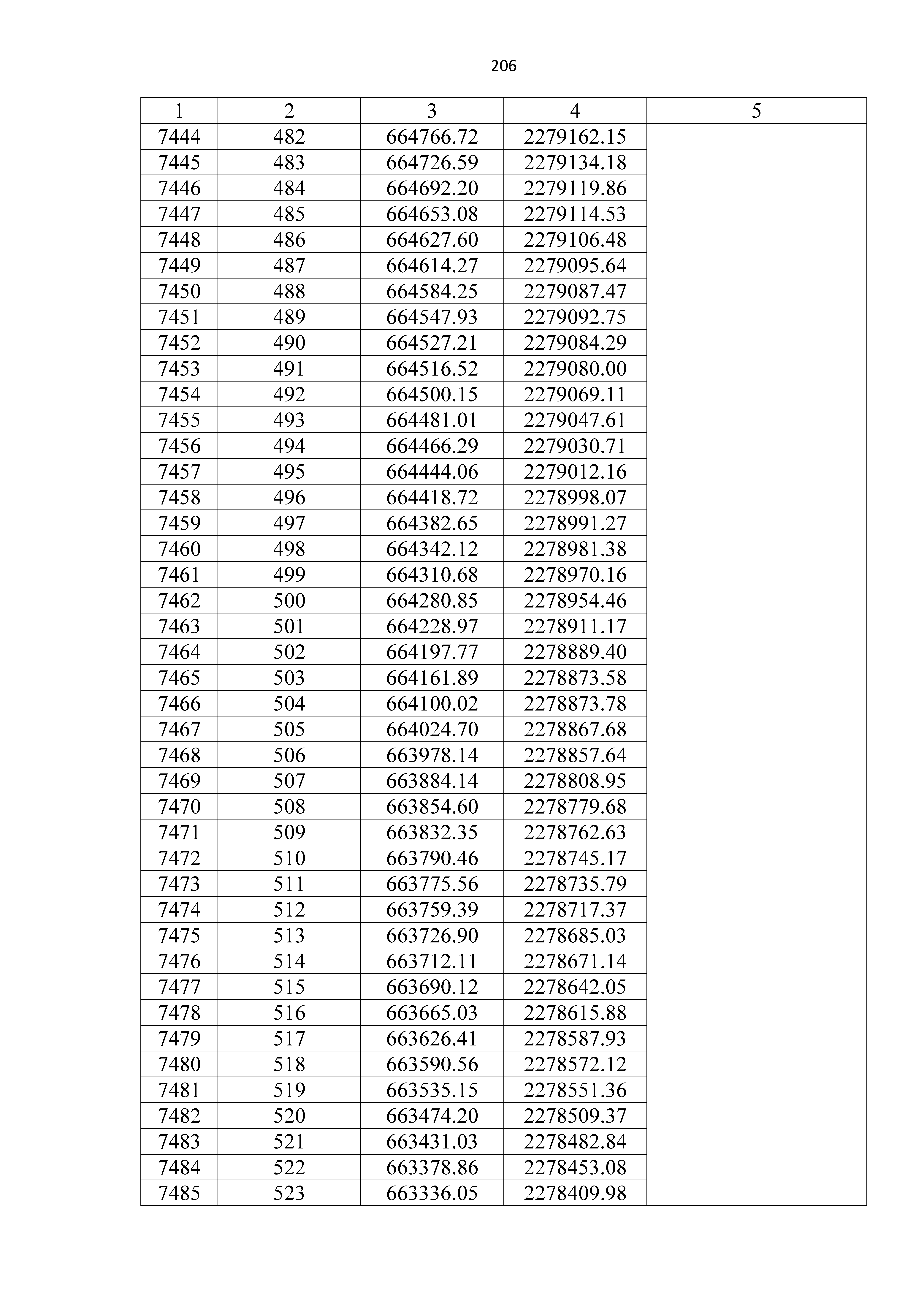 206

| 1 | 2 | 3 | 4 | 5 |
|---|---|---|---|---|
| 7444 | 482 | 664766.72 | 2279162.15 | |
| 7445 | 483 | 664726.59 | 2279134.18 | |
| 7446 | 484 | 664692.20 | 2279119.86 | |
| 7447 | 485 | 664653.08 | 2279114.53 | |
| 7448 | 486 | 664627.60 | 2279106.48 | |
| 7449 | 487 | 664614.27 | 2279095.64 | |
| 7450 | 488 | 664584.25 | 2279087.47 | |
| 7451 | 489 | 664547.93 | 2279092.75 | |
| 7452 | 490 | 664527.21 | 2279084.29 | |
| 7453 | 491 | 664516.52 | 2279080.00 | |
| 7454 | 492 | 664500.15 | 2279069.11 | |
| 7455 | 493 | 664481.01 | 2279047.61 | |
| 7456 | 494 | 664466.29 | 2279030.71 | |
| 7457 | 495 | 664444.06 | 2279012.16 | |
| 7458 | 496 | 664418.72 | 2278998.07 | |
| 7459 | 497 | 664382.65 | 2278991.27 | |
| 7460 | 498 | 664342.12 | 2278981.38 | |
| 7461 | 499 | 664310.68 | 2278970.16 | |
| 7462 | 500 | 664280.85 | 2278954.46 | |
| 7463 | 501 | 664228.97 | 2278911.17 | |
| 7464 | 502 | 664197.77 | 2278889.40 | |
| 7465 | 503 | 664161.89 | 2278873.58 | |
| 7466 | 504 | 664100.02 | 2278873.78 | |
| 7467 | 505 | 664024.70 | 2278867.68 | |
| 7468 | 506 | 663978.14 | 2278857.64 | |
| 7469 | 507 | 663884.14 | 2278808.95 | |
| 7470 | 508 | 663854.60 | 2278779.68 | |
| 7471 | 509 | 663832.35 | 2278762.63 | |
| 7472 | 510 | 663790.46 | 2278745.17 | |
| 7473 | 511 | 663775.56 | 2278735.79 | |
| 7474 | 512 | 663759.39 | 2278717.37 | |
| 7475 | 513 | 663726.90 | 2278685.03 | |
| 7476 | 514 | 663712.11 | 2278671.14 | |
| 7477 | 515 | 663690.12 | 2278642.05 | |
| 7478 | 516 | 663665.03 | 2278615.88 | |
| 7479 | 517 | 663626.41 | 2278587.93 | |
| 7480 | 518 | 663590.56 | 2278572.12 | |
| 7481 | 519 | 663535.15 | 2278551.36 | |
| 7482 | 520 | 663474.20 | 2278509.37 | |
| 7483 | 521 | 663431.03 | 2278482.84 | |
| 7484 | 522 | 663378.86 | 2278453.08 | |
| 7485 | 523 | 663336.05 | 2278409.98 | |